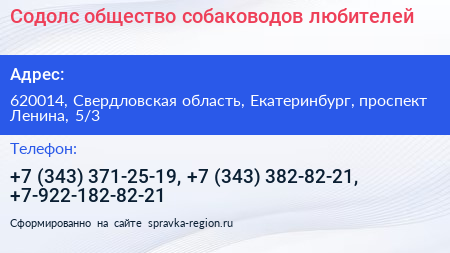 Содолс общество собаководов любителей

Адрес:

620014, Свердловская область, Екатеринбург, проспект Ленина, 5/3

Телефон:

+7 (343) 371-25-19, +7 (343) 382-82-21, +7-922-182-82-21

Сформированно на сайте spravka-region.ru